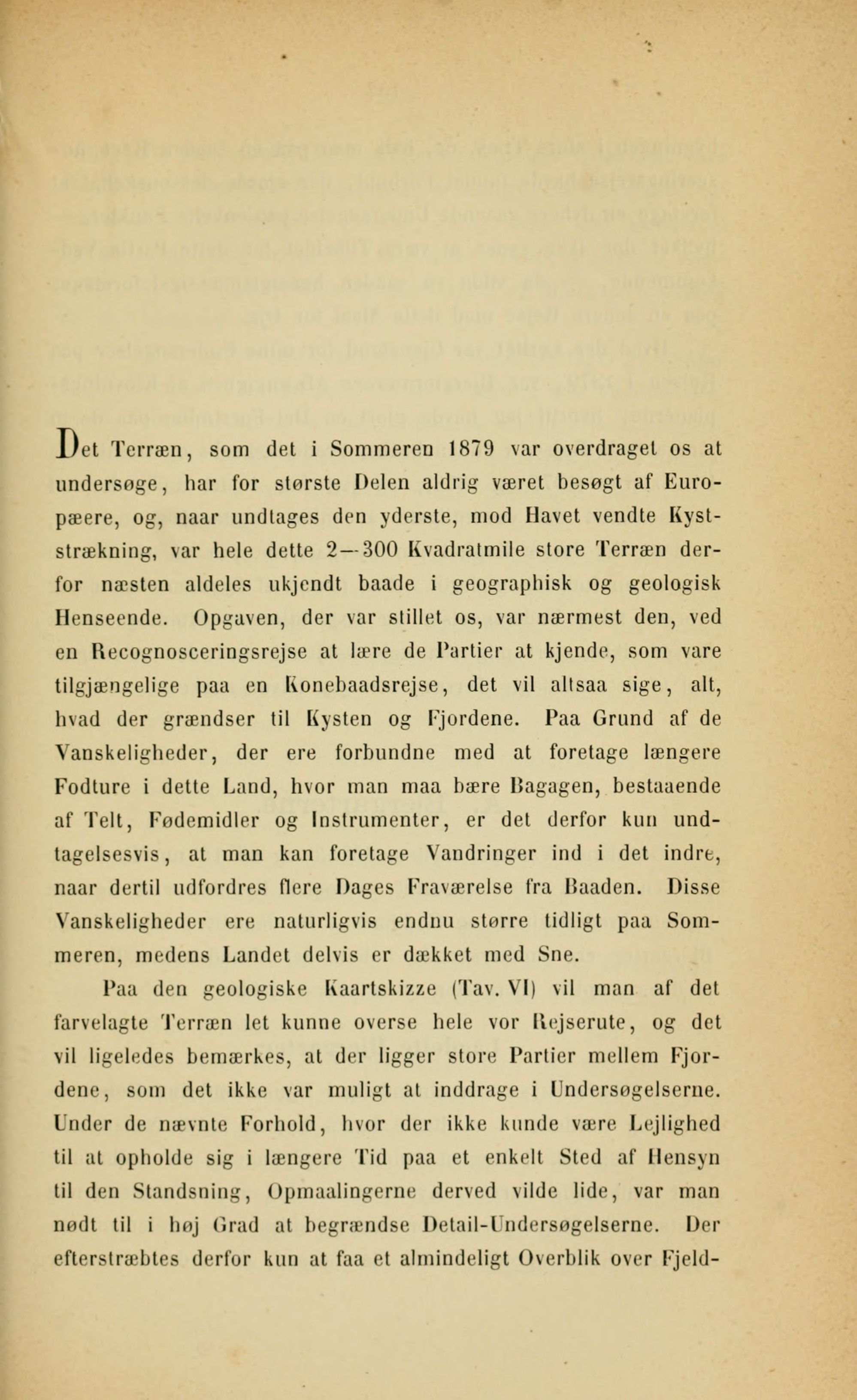 Det Terræn, som det i Sommeren 1879 var overdraget os at undersøge, har for største Delen aldrig været besøgt af Europæere, og, naar undtages den yderste, mod Havet vendte Kyststrækning, var hele dette 2—300 Kvadratmile store Terræn derfor næsten aldeles ukjendt baade i geographisk og geologisk Henseende. Opgaven, der var stillet os, var nærmest den, ved en Recognosceringsrejse at lære de Partier at kjende, som vare tilgjængelige paa en Konebaadsrejse, det vil altsaa sige, alt, hvad der grændser til Kysten og Fjordene. Paa Grund af de Vanskeligheder, der ere forbundne med at foretage længere Fodture i dette Land, hvor man maa bære Bagagen, bestaaende af Telt, Fødemidler og Instrumenter, er det derfor kun undtagelsesvis, at man kan foretage Vandringer ind i det indre, naar dertil udfordres flere Dages Fraværelse fra Baaden. Disse Vanskeligheder ere naturligvis endnu større tidligt paa Sommeren, medens Landet delvis er dækket med Sne.

Paa den geologiske Kaartskizze (Tav. VI) vil man af det farvelagte Terræn let kunne overse hele vor Rejserute, og det vil ligeledes bemærkes, at der ligger store Partier mellem Fjordene, som det ikke var muligt at inddrage i Undersøgelserne. Under de nævnte Forhold, hvor der ikke kunde være Lejlighed til at opholde sig i længere Tid paa et enkelt Sted af Hensyn til den Standsning, Opmaalingerne derved vilde lide, var man nødt til i høj Grad at begrændse Detail-Undersøgelserne. Der efterstræbtes derfor kun at faa et almindeligt Overblik over Fjeld-